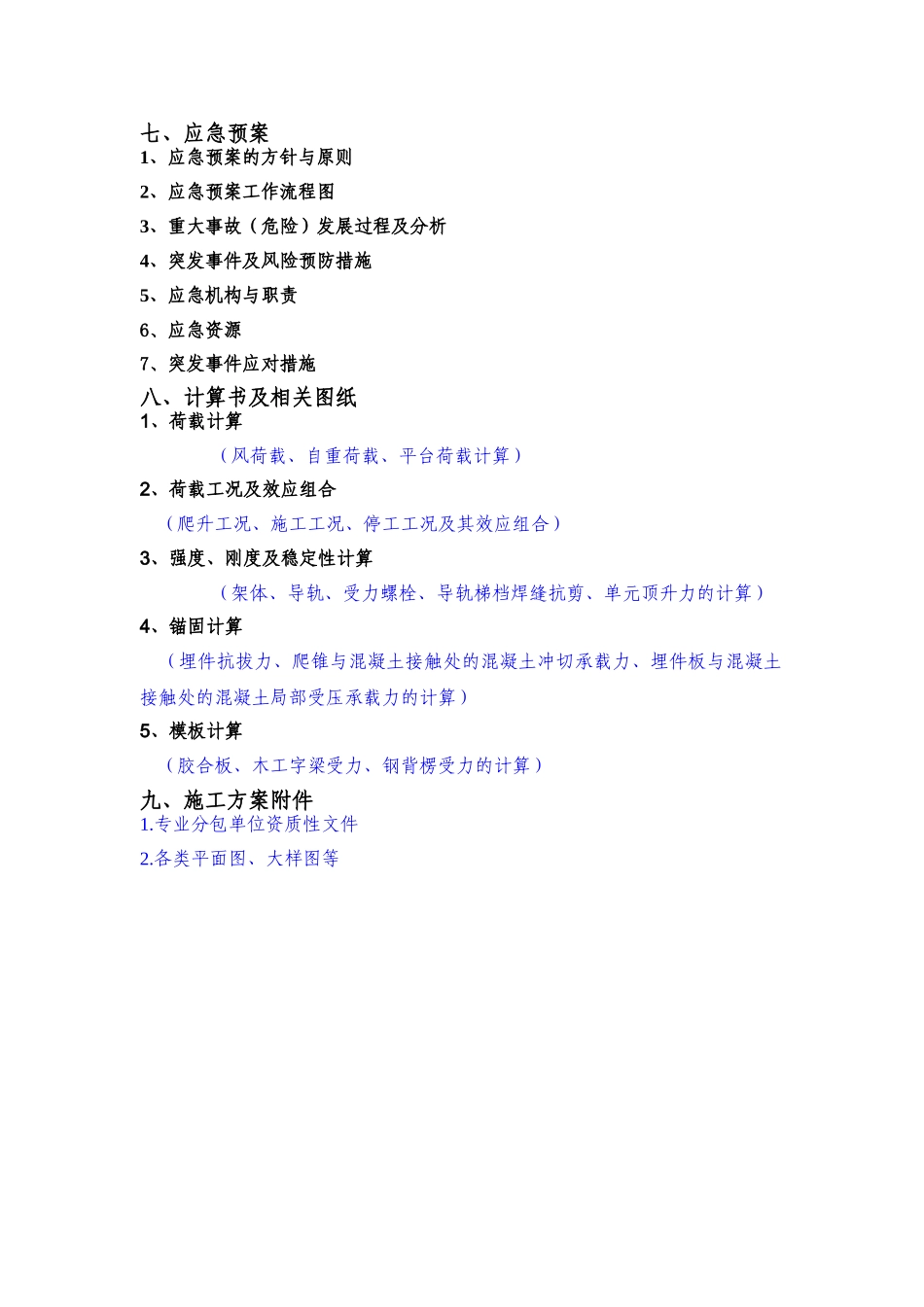 七、应急预案
1、应急预案的方针与原则

2、应急预案工作流程图

3、重大事故（危险）发展过程及分析

4、突发事件及风险预防措施

5、应急机构与职责

6、应急资源

7、突发事件应对措施

八、计算书及相关图纸
1、荷载计算

（风荷载、自重荷载、平台荷载计算）

2、荷载工况及效应组合

（爬升工况、施工工况、停工工况及其效应组合）

3、强度、刚度及稳定性计算

（架体、导轨、受力螺栓、导轨梯档焊缝抗剪、单元顶升力的计算）

4、锚固计算

（埋件抗拔力、爬锥与混凝土接触处的混凝土冲切承载力、埋件板与混凝土接触处的混凝土局部受压承载力的计算）

5、模板计算

（胶合板、木工字梁受力、钢背楞受力的计算）

九、施工方案附件
1.专业分包单位资质性文件

2.各类平面图、大样图等